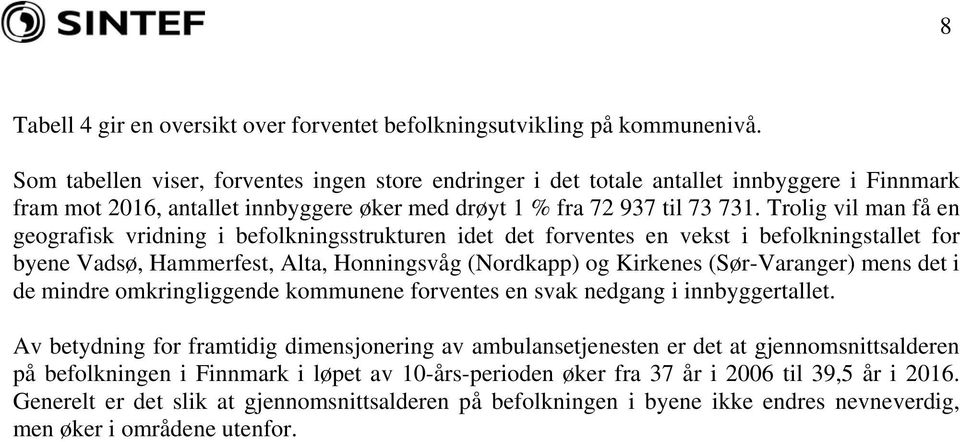 SINTEF

8

Tabell 4 gir en oversikt over forventet befolkningsutvikling på kommunenivå.

Som tabellen viser, forventes ingen store endringer i det totale antallet innbyggere i Finnmark fram mot 2016, antallet innbyggere øker med drøyt 1 % fra 72 937 til 73 731. Trolig vil man få en geografisk vridning i befolkningsstrukturen idet det forventes en vekst i befolkningstallet for byene Vadsø, Hammerfest, Alta, Honningsvåg (Nordkapp) og Kirkenes (Sør-Varanger) mens det i de mindre omkringliggende kommunene forventes en svak nedgang i innbyggertallet.

Av betydning for framtidig dimensjonering av ambulansetjenesten er det at gjennomsnittsalderen på befolkningen i Finnmark i løpet av 10-års-perioden øker fra 37 år i 2006 til 39,5 år i 2016. Generelt er det slik at gjennomsnittsalderen på befolkningen i byene ikke endres nevneverdig, men øker i områdene utenfor.